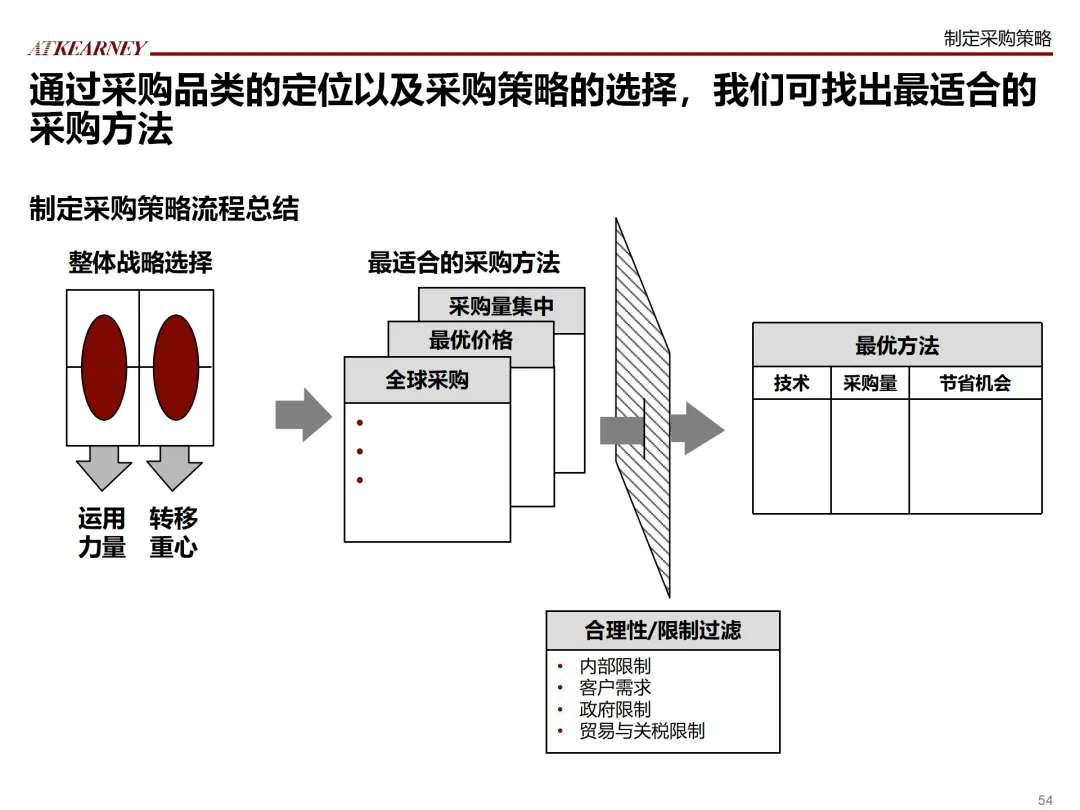 ATKEARNEY

制定采购策略

通过采购品类的定位以及采购策略的选择，我们可找出最适合的采购方法

制定采购策略流程总结

整体战略选择

运用力量 转移重心

最适合的采购方法

采购量集中

最优价格

全球采购

•
•
•

最优方法

| 技术 | 采购量 | 节省机会 |
|---|---|---|
| | | |

合理性/限制过滤

• 内部限制
• 客户需求
• 政府限制
• 贸易与关税限制

54